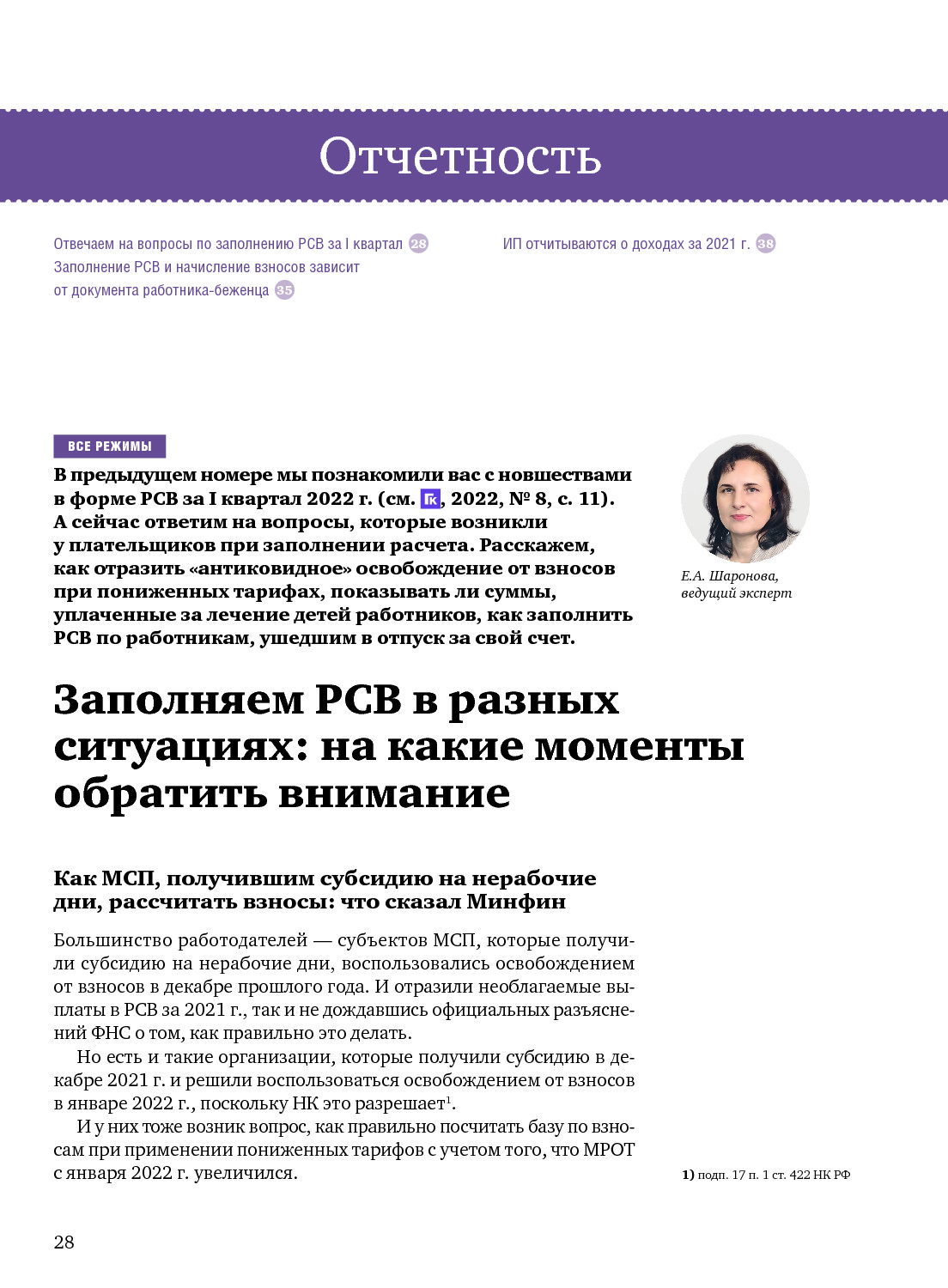 Отчетность

Отвечаем на вопросы по заполнению РСВ за I квартал 28
Заполнение РСВ и начисление взносов зависит от документа работника-беженца 35

ИП отчитываются о доходах за 2021 г. 38

ВСЕ РЕЖИМЫ

В предыдущем номере мы познакомили вас с новшествами в форме РСВ за I квартал 2022 г. (см. ГК, 2022, № 8, с. 11). А сейчас ответим на вопросы, которые возникли у плательщиков при заполнении расчета. Расскажем, как отразить «антиковидное» освобождение от взносов при пониженных тарифах, показывать ли суммы, уплаченные за лечение детей работников, как заполнить РСВ по работникам, ушедшим в отпуск за свой счет.

Е.А. Шаронова, ведущий эксперт

Заполняем РСВ в разных ситуациях: на какие моменты обратить внимание

Как МСП, получившим субсидию на нерабочие дни, рассчитать взносы: что сказал Минфин

Большинство работодателей — субъектов МСП, которые получили субсидию на нерабочие дни, воспользовались освобождением от взносов в декабре прошлого года. И отразили необлагаемые выплаты в РСВ за 2021 г., так и не дождавшись официальных разъяснений ФНС о том, как правильно это делать.

Но есть и такие организации, которые получили субсидию в декабре 2021 г. и решили воспользоваться освобождением от взносов в январе 2022 г., поскольку НК это разрешает$^1$.

И у них тоже возник вопрос, как правильно посчитать базу по взносам при применении пониженных тарифов с учетом того, что МРОТ с января 2022 г. увеличился.

1) подп. 17 п. 1 ст. 422 НК РФ

28